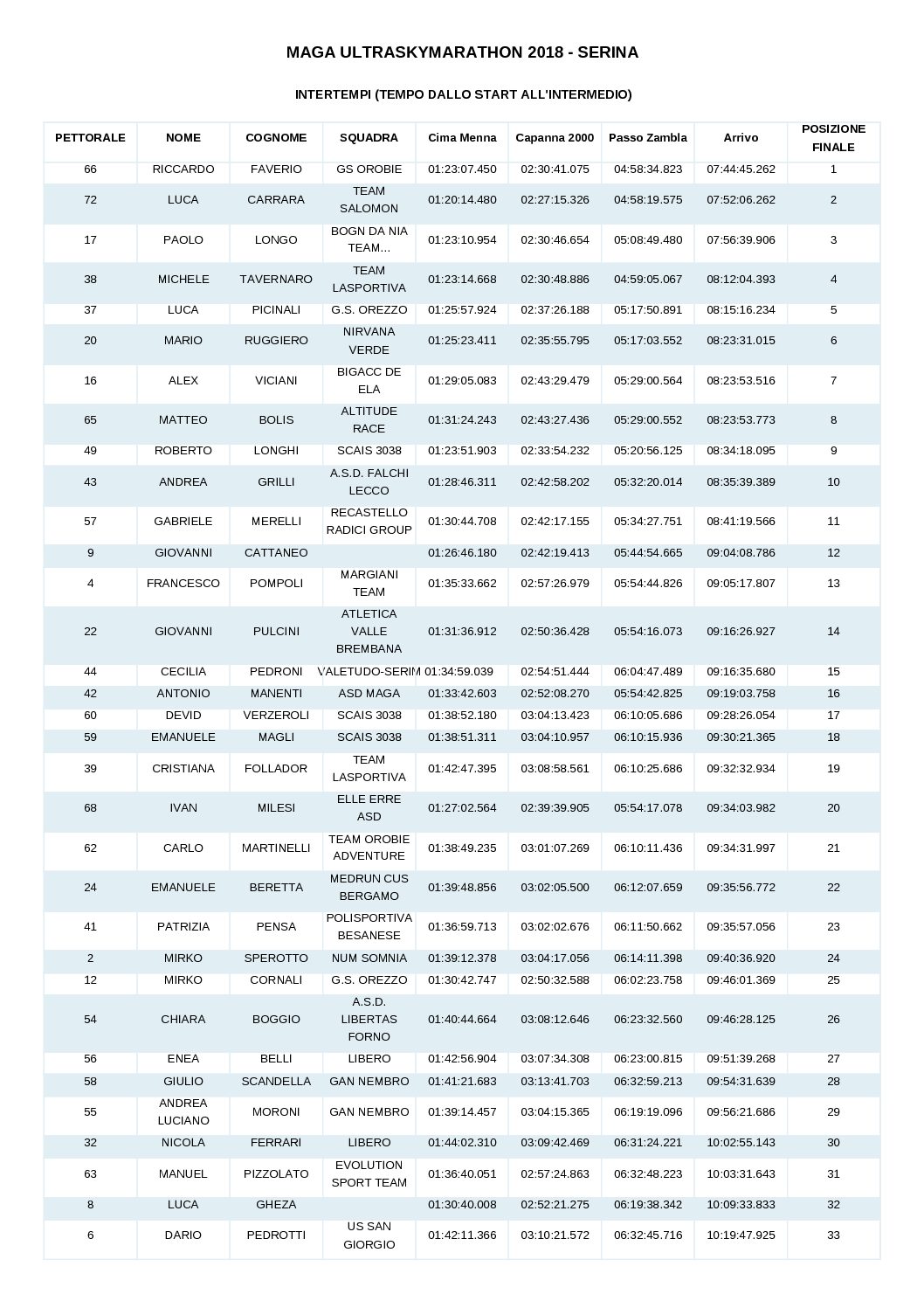 MAGA ULTRASKYMARATHON 2018 - SERINA

INTERTEMPI (TEMPO DALLO START ALL'INTERMEDIO)

| PETTORALE | NOME | COGNOME | SQUADRA | Cima Menna | Capanna 2000 | Passo Zambla | Arrivo | POSIZIONE FINALE |
|---|---|---|---|---|---|---|---|---|
| 66 | RICCARDO | FAVERIO | GS OROBIE | 01:23:07.450 | 02:30:41.075 | 04:58:34.823 | 07:44:45.262 | 1 |
| 72 | LUCA | CARRARA | TEAM SALOMON | 01:20:14.480 | 02:27:15.326 | 04:58:19.575 | 07:52:06.262 | 2 |
| 17 | PAOLO | LONGO | BOGN DA NIA TEAM... | 01:23:10.954 | 02:30:46.654 | 05:08:49.480 | 07:56:39.906 | 3 |
| 38 | MICHELE | TAVERNARO | TEAM LASPORTIVA | 01:23:14.668 | 02:30:48.886 | 04:59:05.067 | 08:12:04.393 | 4 |
| 37 | LUCA | PICINALI | G.S. OREZZO | 01:25:57.924 | 02:37:26.188 | 05:17:50.891 | 08:15:16.234 | 5 |
| 20 | MARIO | RUGGIERO | NIRVANA VERDE | 01:25:23.411 | 02:35:55.795 | 05:17:03.552 | 08:23:31.015 | 6 |
| 16 | ALEX | VICIANI | BIGACC DE ELA | 01:29:05.083 | 02:43:29.479 | 05:29:00.564 | 08:23:53.516 | 7 |
| 65 | MATTEO | BOLIS | ALTITUDE RACE | 01:31:24.243 | 02:43:27.436 | 05:29:00.552 | 08:23:53.773 | 8 |
| 49 | ROBERTO | LONGHI | SCAIS 3038 | 01:23:51.903 | 02:33:54.232 | 05:20:56.125 | 08:34:18.095 | 9 |
| 43 | ANDREA | GRILLI | A.S.D. FALCHI LECCO | 01:28:46.311 | 02:42:58.202 | 05:32:20.014 | 08:35:39.389 | 10 |
| 57 | GABRIELE | MERELLI | RECASTELLO RADICI GROUP | 01:30:44.708 | 02:42:17.155 | 05:34:27.751 | 08:41:19.566 | 11 |
| 9 | GIOVANNI | CATTANEO | | 01:26:46.180 | 02:42:19.413 | 05:44:54.665 | 09:04:08.786 | 12 |
| 4 | FRANCESCO | POMPOLI | MARGIANI TEAM | 01:35:33.662 | 02:57:26.979 | 05:54:44.826 | 09:05:17.807 | 13 |
| 22 | GIOVANNI | PULCINI | ATLETICA VALLE BREMBANA | 01:31:36.912 | 02:50:36.428 | 05:54:16.073 | 09:16:26.927 | 14 |
| 44 | CECILIA | PEDRONI | VALETUDO-SERIM | 01:34:59.039 | 02:54:51.444 | 06:04:47.489 | 09:16:35.680 | 15 |
| 42 | ANTONIO | MANENTI | ASD MAGA | 01:33:42.603 | 02:52:08.270 | 05:54:42.825 | 09:19:03.758 | 16 |
| 60 | DEVID | VERZEROLI | SCAIS 3038 | 01:38:52.180 | 03:04:13.423 | 06:10:05.686 | 09:28:26.054 | 17 |
| 59 | EMANUELE | MAGLI | SCAIS 3038 | 01:38:51.311 | 03:04:10.957 | 06:10:15.936 | 09:30:21.365 | 18 |
| 39 | CRISTIANA | FOLLADOR | TEAM LASPORTIVA | 01:42:47.395 | 03:08:58.561 | 06:10:25.686 | 09:32:32.934 | 19 |
| 68 | IVAN | MILESI | ELLE ERRE ASD | 01:27:02.564 | 02:39:39.905 | 05:54:17.078 | 09:34:03.982 | 20 |
| 62 | CARLO | MARTINELLI | TEAM OROBIE ADVENTURE | 01:38:49.235 | 03:01:07.269 | 06:10:11.436 | 09:34:31.997 | 21 |
| 24 | EMANUELE | BERETTA | MEDRUN CUS BERGAMO | 01:39:48.856 | 03:02:05.500 | 06:12:07.659 | 09:35:56.772 | 22 |
| 41 | PATRIZIA | PENSA | POLISPORTIVA BESANESE | 01:36:59.713 | 03:02:02.676 | 06:11:50.662 | 09:35:57.056 | 23 |
| 2 | MIRKO | SPEROTTO | NUM SOMNIA | 01:39:12.378 | 03:04:17.056 | 06:14:11.398 | 09:40:36.920 | 24 |
| 12 | MIRKO | CORNALI | G.S. OREZZO | 01:30:42.747 | 02:50:32.588 | 06:02:23.758 | 09:46:01.369 | 25 |
| 54 | CHIARA | BOGGIO | A.S.D. LIBERTAS FORNO | 01:40:44.664 | 03:08:12.646 | 06:23:32.560 | 09:46:28.125 | 26 |
| 56 | ENEA | BELLI | LIBERO | 01:42:56.904 | 03:07:34.308 | 06:23:00.815 | 09:51:39.268 | 27 |
| 58 | GIULIO | SCANDELLA | GAN NEMBRO | 01:41:21.683 | 03:13:41.703 | 06:32:59.213 | 09:54:31.639 | 28 |
| 55 | ANDREA LUCIANO | MORONI | GAN NEMBRO | 01:39:14.457 | 03:04:15.365 | 06:19:19.096 | 09:56:21.686 | 29 |
| 32 | NICOLA | FERRARI | LIBERO | 01:44:02.310 | 03:09:42.469 | 06:31:24.221 | 10:02:55.143 | 30 |
| 63 | MANUEL | PIZZOLATO | EVOLUTION SPORT TEAM | 01:36:40.051 | 02:57:24.863 | 06:32:48.223 | 10:03:31.643 | 31 |
| 8 | LUCA | GHEZA | | 01:30:40.008 | 02:52:21.275 | 06:19:38.342 | 10:09:33.833 | 32 |
| 6 | DARIO | PEDROTTI | US SAN GIORGIO | 01:42:11.366 | 03:10:21.572 | 06:32:45.716 | 10:19:47.925 | 33 |